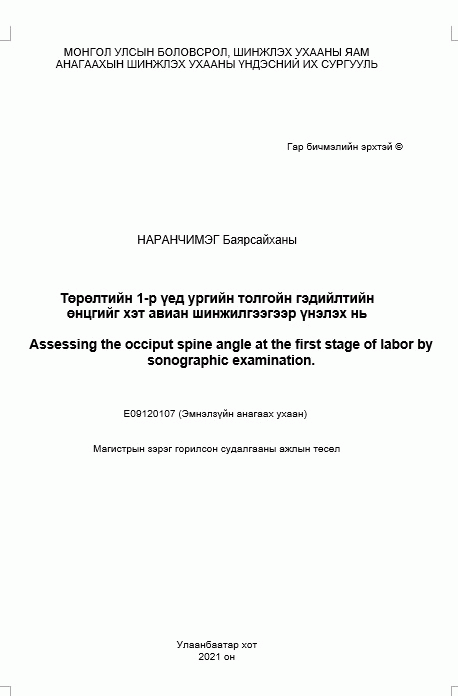 МОНГОЛ УЛСЫН БОЛОВСРОЛ, ШИНЖЛЭХ УХААНЫ ЯАМ
АНАГААХЫН ШИНЖЛЭХ УХААНЫ ҮНДЭСНИЙ ИХ СУРГУУЛЬ

Гар бичмэлийн эрхтэй ©

НАРАНЧИМЭГ Баярсайханы

Төрөлтийн 1-р үед ургийн толгойн гэдийлтийн өнцгийг хэт авиан шинжилгээгээр үнэлэх нь

Assessing the occiput spine angle at the first stage of labor by sonographic examination.

E09120107 (Эмнэлзүйн анагаах ухаан)

Магистрын зэрэг горилсон судалгааны ажлын төсөл

Улаанбаатар хот
2021 он